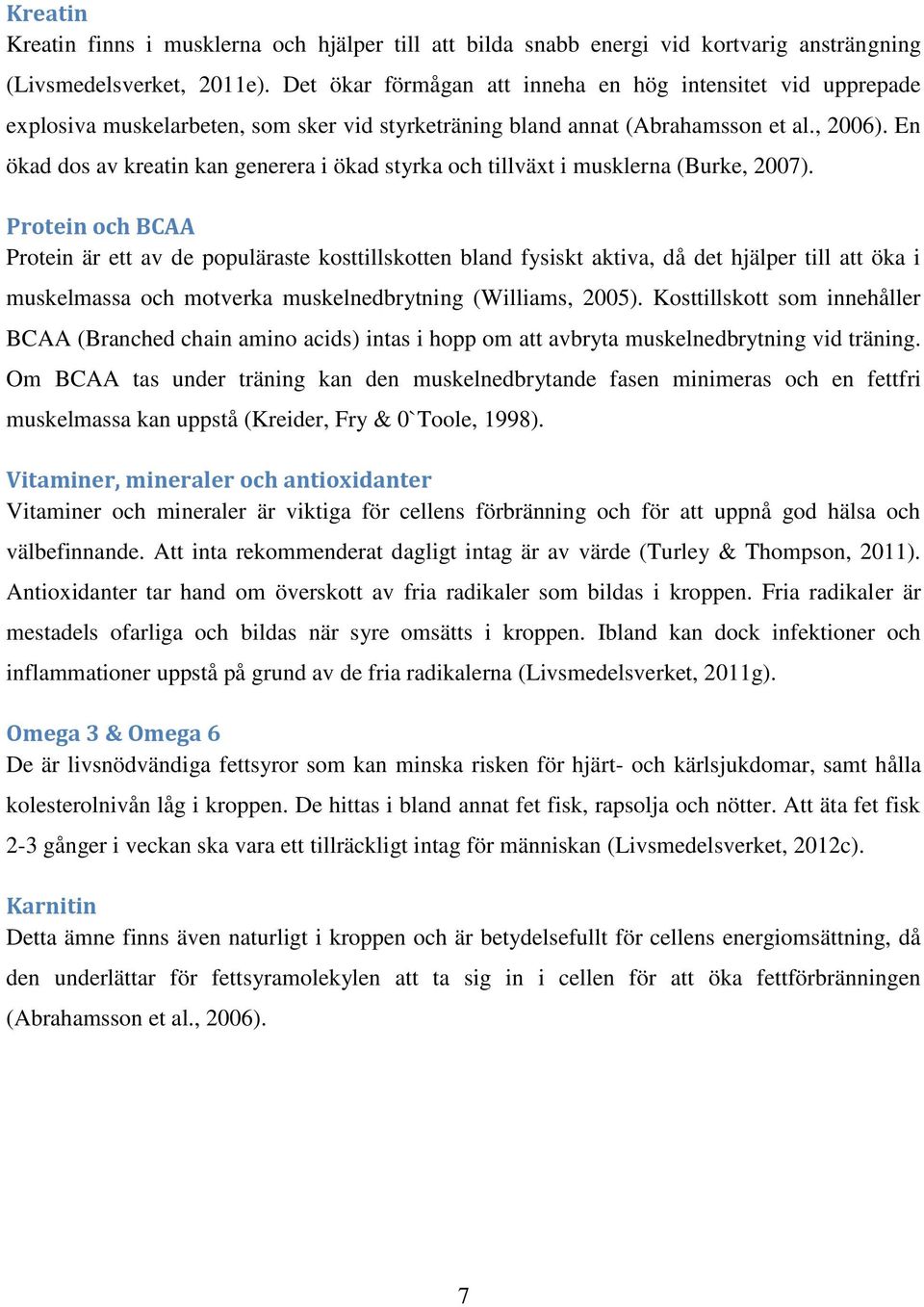 Kreatin
Kreatin finns i musklerna och hjälper till att bilda snabb energi vid kortvarig ansträngning (Livsmedelsverket, 2011e). Det ökar förmågan att inneha en hög intensitet vid upprepade explosiva muskelarbeten, som sker vid styrketräning bland annat (Abrahamsson et al., 2006). En ökad dos av kreatin kan generera i ökad styrka och tillväxt i musklerna (Burke, 2007).

Protein och BCAA
Protein är ett av de populäraste kosttillskotten bland fysiskt aktiva, då det hjälper till att öka i muskelmassa och motverka muskelnedbrytning (Williams, 2005). Kosttillskott som innehåller BCAA (Branched chain amino acids) intas i hopp om att avbryta muskelnedbrytning vid träning. Om BCAA tas under träning kan den muskelnedbrytande fasen minimeras och en fettfri muskelmassa kan uppstå (Kreider, Fry & 0`Toole, 1998).

Vitaminer, mineraler och antioxidanter
Vitaminer och mineraler är viktiga för cellens förbränning och för att uppnå god hälsa och välbefinnande. Att inta rekommenderat dagligt intag är av värde (Turley & Thompson, 2011). Antioxidanter tar hand om överskott av fria radikaler som bildas i kroppen. Fria radikaler är mestadels ofarliga och bildas när syre omsätts i kroppen. Ibland kan dock infektioner och inflammationer uppstå på grund av de fria radikalerna (Livsmedelsverket, 2011g).

Omega 3 & Omega 6
De är livsnödvändiga fettsyror som kan minska risken för hjärt- och kärlsjukdomar, samt hålla kolesterolnivån låg i kroppen. De hittas i bland annat fet fisk, rapsolja och nötter. Att äta fet fisk 2-3 gånger i veckan ska vara ett tillräckligt intag för människan (Livsmedelsverket, 2012c).

Karnitin
Detta ämne finns även naturligt i kroppen och är betydelsefullt för cellens energiomsättning, då den underlättar för fettsyramolekylen att ta sig in i cellen för att öka fettförbränningen (Abrahamsson et al., 2006).

7